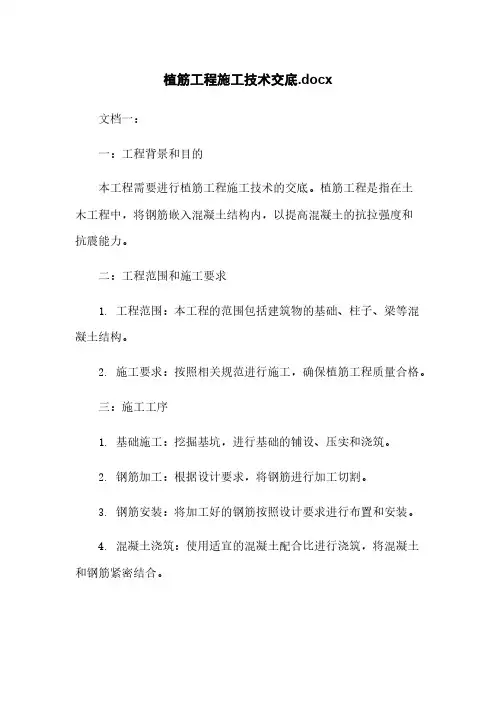 植筋工程施工技术交底.docx

文档一：

一：工程背景和目的

本工程需要进行植筋工程施工技术的交底。植筋工程是指在土木工程中，将钢筋嵌入混凝土结构内，以提高混凝土的抗拉强度和抗震能力。

二：工程范围和施工要求

1. 工程范围：本工程的范围包括建筑物的基础、柱子、梁等混凝土结构。

2. 施工要求：按照相关规范进行施工，确保植筋工程质量合格。

三：施工工序

1. 基础施工：挖掘基坑，进行基础的铺设、压实和浇筑。

2. 钢筋加工：根据设计要求，将钢筋进行加工切割。

3. 钢筋安装：将加工好的钢筋按照设计要求进行布置和安装。

4. 混凝土浇筑：使用适宜的混凝土配合比进行浇筑，将混凝土和钢筋紧密结合。